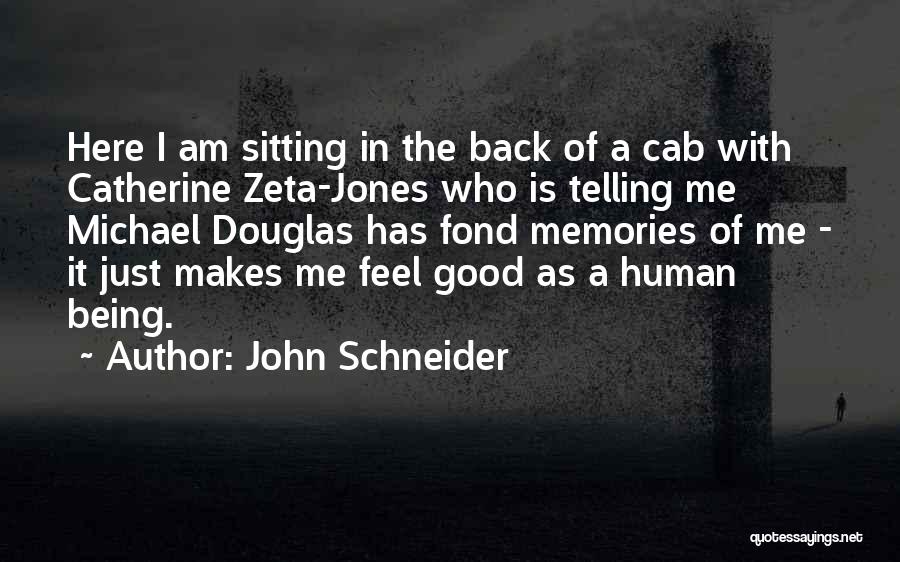 Here I am sitting in the back of a cab with Catherine Zeta-Jones who is telling me Michael Douglas has fond memories of me - it just makes me feel good as a human being.

~ Author: John Schneider

quotessayings.net